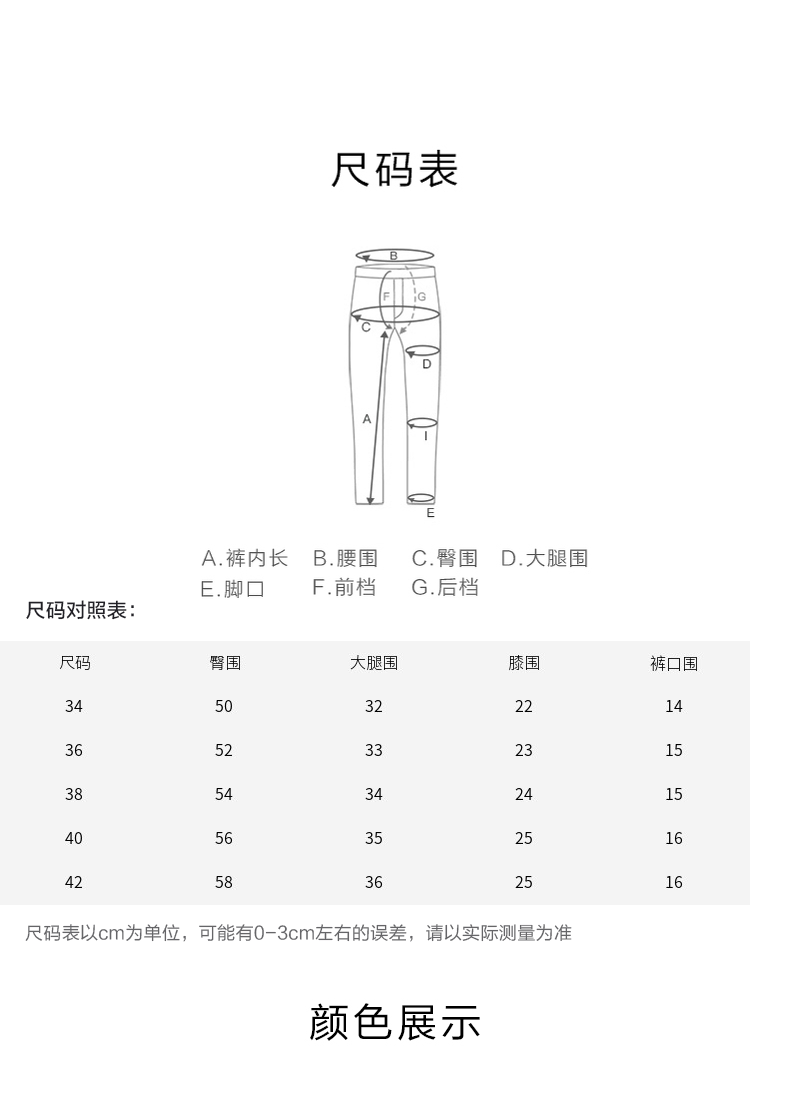 尺码表

B
F G
C
D
A
I
E

A.裤内长 B.腰围 C.臀围 D.大腿围
E.脚口 F.前档 G.后档

尺码对照表：

| 尺码 | 臀围 | 大腿围 | 膝围 | 裤口围 |
|---|---|---|---|---|
| 34 | 50 | 32 | 22 | 14 |
| 36 | 52 | 33 | 23 | 15 |
| 38 | 54 | 34 | 24 | 15 |
| 40 | 56 | 35 | 25 | 16 |
| 42 | 58 | 36 | 25 | 16 |

尺码表以cm为单位，可能有0-3cm左右的误差，请以实际测量为准

颜色展示